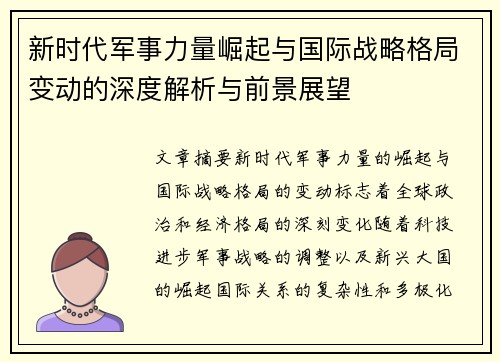 新时代军事力量崛起与国际战略格局变动的深度解析与前景展望

文章摘要新时代军事力量的崛起与国际战略格局的变动标志着全球政治和经济格局的深刻变化随着科技进步军事战略的调整以及新兴大国的崛起国际关系的复杂性和多极化